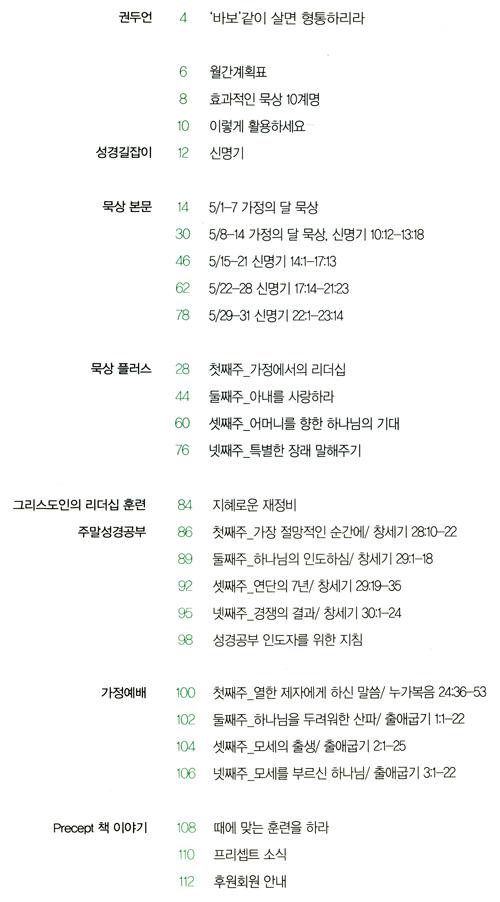 권두언 4 '바보'같이 살면 형통하리라

6 월간계획표
8 효과적인 묵상 10계명
10 이렇게 활용하세요

성경길잡이 12 신명기

묵상 본문 14 5/1–7 가정의 달 묵상
30 5/8–14 가정의 달 묵상, 신명기 10:12–13:18
46 5/15–21 신명기 14:1–17:13
62 5/22–28 신명기 17:14–21:23
78 5/29–31 신명기 22:1–23:14

묵상 플러스 28 첫째주_가정에서의 리더십
44 둘째주_아내를 사랑하라
60 셋째주_어머니를 향한 하나님의 기대
76 넷째주_특별한 장래 말해주기

그리스도인의 리더십 훈련 84 지혜로운 재정비
주말성경공부 86 첫째주_가장 절망적인 순간에/ 창세기 28:10–22
89 둘째주_하나님의 인도하심/ 창세기 29:1–18
92 셋째주_연단의 7년/ 창세기 29:19–35
95 넷째주_경쟁의 결과/ 창세기 30:1–24
98 성경공부 인도자를 위한 지침

가정예배 100 첫째주_열한 제자에게 하신 말씀/ 누가복음 24:36–53
102 둘째주_하나님을 두려워한 산파/ 출애굽기 1:1–22
104 셋째주_모세의 출생/ 출애굽기 2:1–25
106 넷째주_모세를 부르신 하나님/ 출애굽기 3:1–22

Precept 책 이야기 108 때에 맞는 훈련을 하라
110 프리셉트 소식
112 후원회원 안내